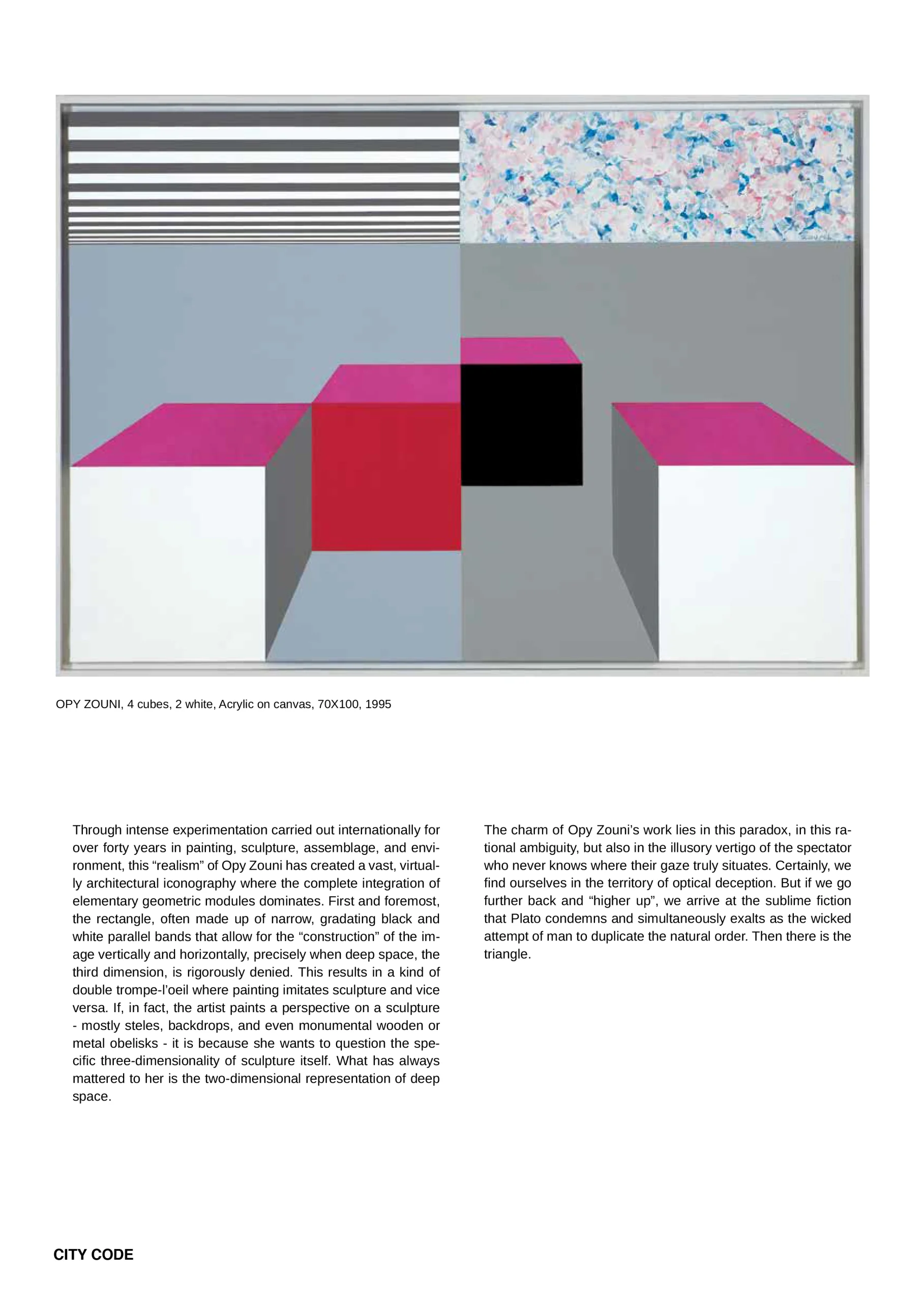 OPY ZOUNI, 4 cubes, 2 white, Acrylic on canvas, 70X100, 1995

Through intense experimentation carried out internationally for over forty years in painting, sculpture, assemblage, and environment, this “realism” of Opy Zouni has created a vast, virtually architectural iconography where the complete integration of elementary geometric modules dominates. First and foremost, the rectangle, often made up of narrow, gradating black and white parallel bands that allow for the “construction” of the image vertically and horizontally, precisely when deep space, the third dimension, is rigorously denied. This results in a kind of double trompe-l’oeil where painting imitates sculpture and vice versa. If, in fact, the artist paints a perspective on a sculpture - mostly steles, backdrops, and even monumental wooden or metal obelisks - it is because she wants to question the specific three-dimensionality of sculpture itself. What has always mattered to her is the two-dimensional representation of deep space.

The charm of Opy Zouni’s work lies in this paradox, in this rational ambiguity, but also in the illusory vertigo of the spectator who never knows where their gaze truly situates. Certainly, we find ourselves in the territory of optical deception. But if we go further back and “higher up”, we arrive at the sublime fiction that Plato condemns and simultaneously exalts as the wicked attempt of man to duplicate the natural order. Then there is the triangle.

CITY CODE